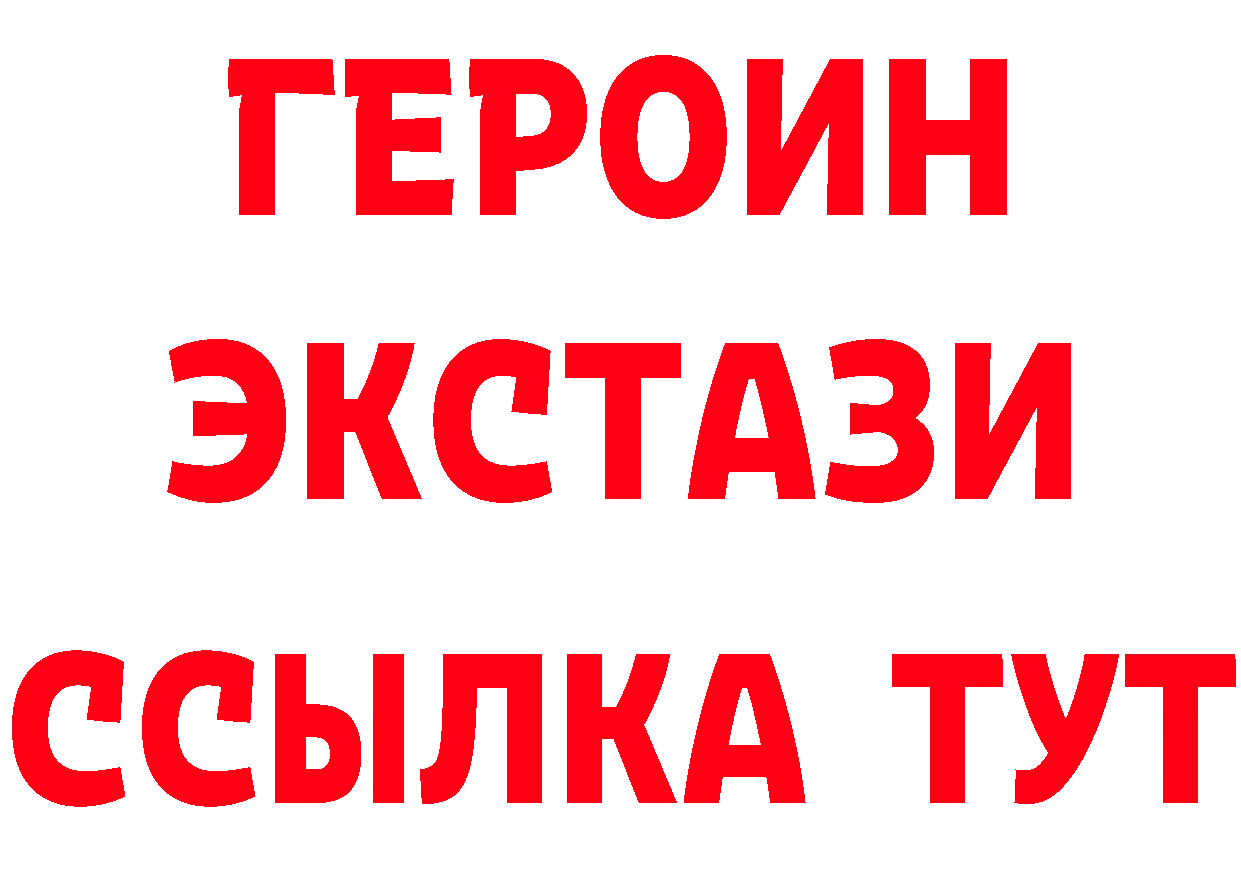 ГЕРОИН
ЭКСТАЗИ
ССЫЛКА ТУТ